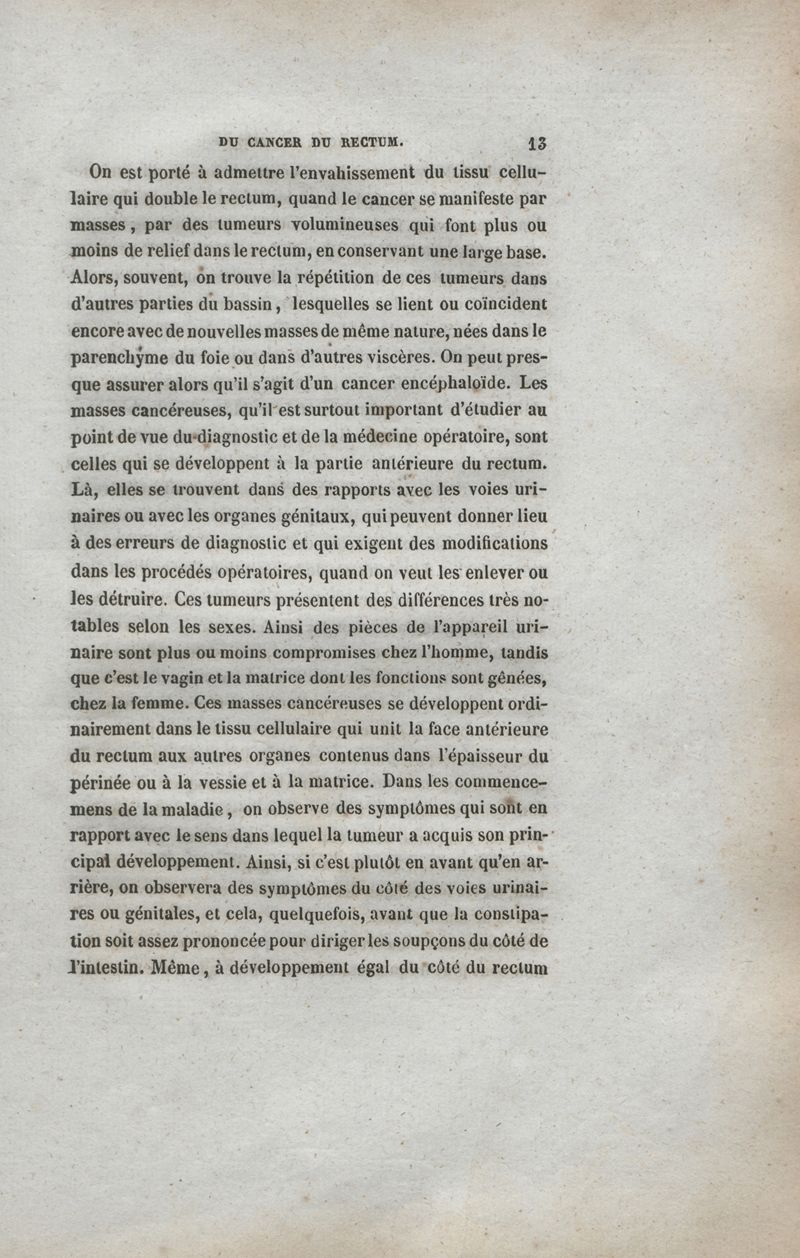 DU CANCER DU RECTUM. 13

On est porté à admettre l'envahissement du tissu cellulaire qui double le rectum, quand le cancer se manifeste par masses, par des tumeurs volumineuses qui font plus ou moins de relief dans le rectum, en conservant une large base. Alors, souvent, on trouve la répétition de ces tumeurs dans d'autres parties du bassin, lesquelles se lient ou coïncident encore avec de nouvelles masses de même nature, nées dans le parenchyme du foie ou dans d'autres viscères. On peut presque assurer alors qu'il s'agit d'un cancer encéphaloïde. Les masses cancéreuses, qu'il est surtout important d'étudier au point de vue du diagnostic et de la médecine opératoire, sont celles qui se développent à la partie antérieure du rectum. Là, elles se trouvent dans des rapports avec les voies urinaires ou avec les organes génitaux, qui peuvent donner lieu à des erreurs de diagnostic et qui exigent des modifications dans les procédés opératoires, quand on veut les enlever ou les détruire. Ces tumeurs présentent des différences très notables selon les sexes. Ainsi des pièces de l'appareil urinaire sont plus ou moins compromises chez l'homme, tandis que c'est le vagin et la matrice dont les fonctions sont gênées, chez la femme. Ces masses cancéreuses se développent ordinairement dans le tissu cellulaire qui unit la face antérieure du rectum aux autres organes contenus dans l'épaisseur du périnée ou à la vessie et à la matrice. Dans les commencemens de la maladie, on observe des symptômes qui sont en rapport avec le sens dans lequel la tumeur a acquis son principal développement. Ainsi, si c'est plutôt en avant qu'en arrière, on observera des symptômes du côté des voies urinaires ou génitales, et cela, quelquefois, avant que la constipation soit assez prononcée pour diriger les soupçons du côté de l'intestin. Même, à développement égal du côté du rectum